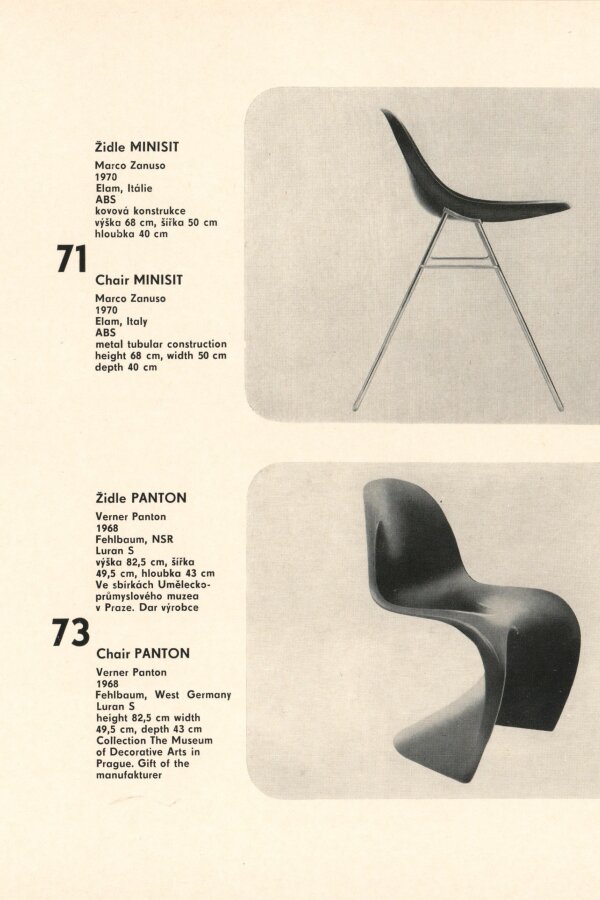 Židle MINISIT
Marco Zanuso
1970
Elam, Itálie
ABS
kovová konstrukce
výška 68 cm, šířka 50 cm
hloubka 40 cm

71

Chair MINISIT
Marco Zanuso
1970
Elam, Italy
ABS
metal tubular construction
height 68 cm, width 50 cm
depth 40 cm

Židle PANTON
Verner Panton
1968
Fehlbaum, NSR
Luran S
výška 82,5 cm, šířka 49,5 cm, hloubka 43 cm
Ve sbírkách Uměleckoprůmyslového muzea v Praze. Dar výrobce

73

Chair PANTON
Verner Panton
1968
Fehlbaum, West Germany
Luran S
height 82,5 cm width 49,5 cm, depth 43 cm
Collection The Museum of Decorative Arts in Prague. Gift of the manufakturer